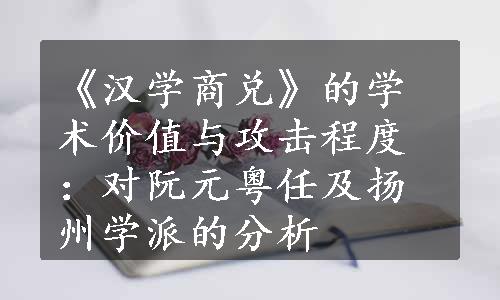 《汉学商兑》的学术价值与攻击程度：对阮元粤任及扬州学派的分析